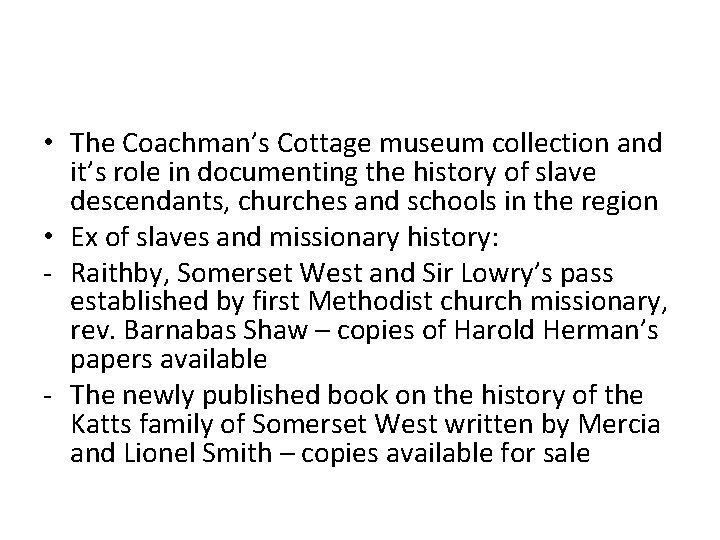 • The Coachman's Cottage museum collection and it's role in documenting the history of slave descendants, churches and schools in the region
• Ex of slaves and missionary history:
- Raithby, Somerset West and Sir Lowry's pass established by first Methodist church missionary, rev. Barnabas Shaw – copies of Harold Herman's papers available
- The newly published book on the history of the Katts family of Somerset West written by Mercia and Lionel Smith – copies available for sale